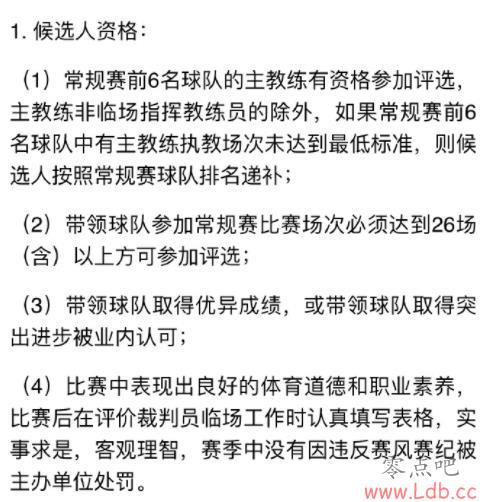 1. 候选人资格：

（1）常规赛前6名球队的主教练有资格参加评选，主教练非临场指挥教练员的除外，如果常规赛前6名球队中有主教练执教场次未达到最低标准，则候选人按照常规赛球队排名递补；

（2）带领球队参加常规赛比赛场次必须达到26场（含）以上方可参加评选；

（3）带领球队取得优异成绩，或带领球队取得突出进步被业内认可；

（4）比赛中表现出良好的体育道德和职业素养，比赛后在评价裁判员临场工作时认真填写表格，实事求是，客观理智，赛季中没有因违反赛风赛纪被主办单位处罚。

零点吧
www.Ldb.cc